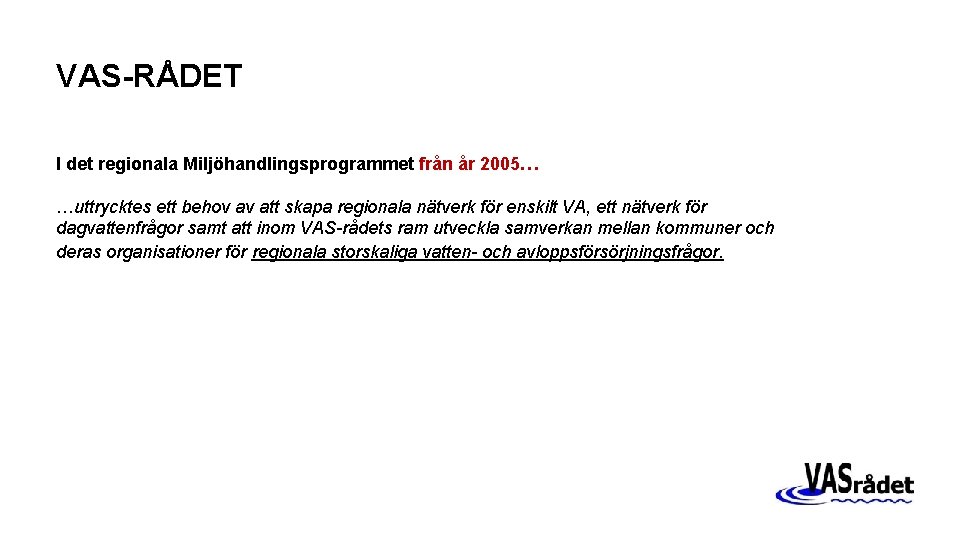 VAS-RÅDET

I det regionala Miljöhandlingsprogrammet från år 2005…

…uttrycktes ett behov av att skapa regionala nätverk för enskilt VA, ett nätverk för dagvattenfrågor samt att inom VAS-rådets ram utveckla samverkan mellan kommuner och deras organisationer för regionala storskaliga vatten- och avloppsförsörjningsfrågor.

VASrådet